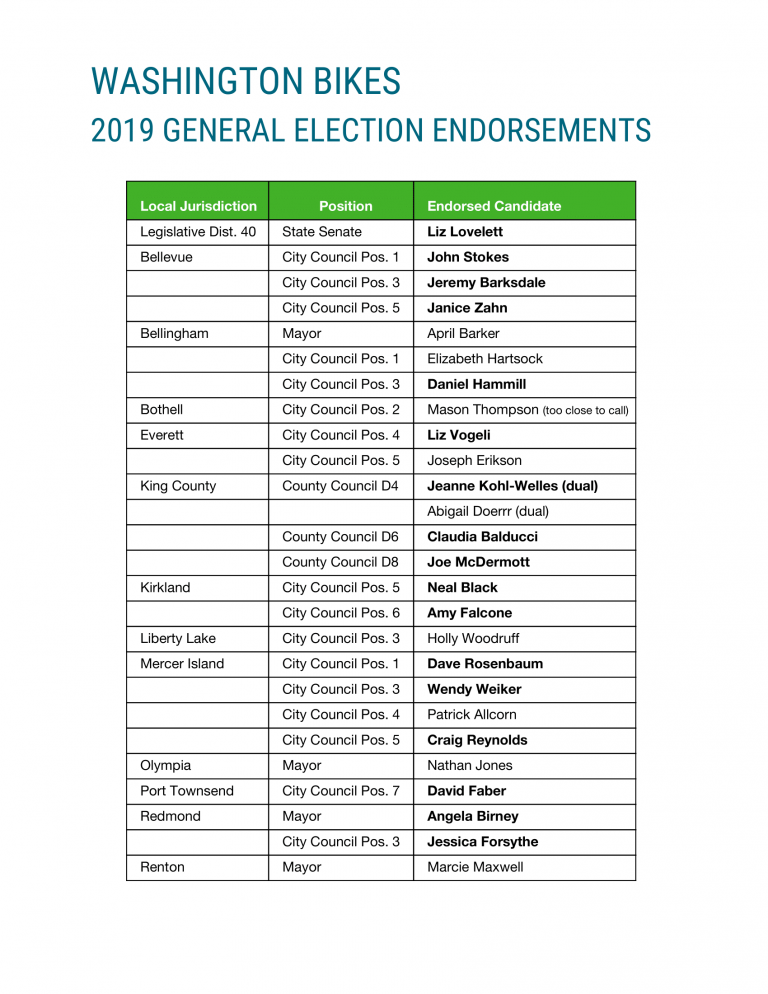 WASHINGTON BIKES
2019 GENERAL ELECTION ENDORSEMENTS

| Local Jurisdiction | Position | Endorsed Candidate |
|---|---|---|
| Legislative Dist. 40 | State Senate | Liz Lovelett |
| Bellevue | City Council Pos. 1 | John Stokes |
| | City Council Pos. 3 | Jeremy Barksdale |
| | City Council Pos. 5 | Janice Zahn |
| Bellingham | Mayor | April Barker |
| | City Council Pos. 1 | Elizabeth Hartsock |
| | City Council Pos. 3 | Daniel Hammill |
| Bothell | City Council Pos. 2 | Mason Thompson (too close to call) |
| Everett | City Council Pos. 4 | Liz Vogeli |
| | City Council Pos. 5 | Joseph Erikson |
| King County | County Council D4 | Jeanne Kohl-Welles (dual) |
| | | Abigail Doerrr (dual) |
| | County Council D6 | Claudia Balducci |
| | County Council D8 | Joe McDermott |
| Kirkland | City Council Pos. 5 | Neal Black |
| | City Council Pos. 6 | Amy Falcone |
| Liberty Lake | City Council Pos. 3 | Holly Woodruff |
| Mercer Island | City Council Pos. 1 | Dave Rosenbaum |
| | City Council Pos. 3 | Wendy Weiker |
| | City Council Pos. 4 | Patrick Allcorn |
| | City Council Pos. 5 | Craig Reynolds |
| Olympia | Mayor | Nathan Jones |
| Port Townsend | City Council Pos. 7 | David Faber |
| Redmond | Mayor | Angela Birney |
| | City Council Pos. 3 | Jessica Forsythe |
| Renton | Mayor | Marcie Maxwell |